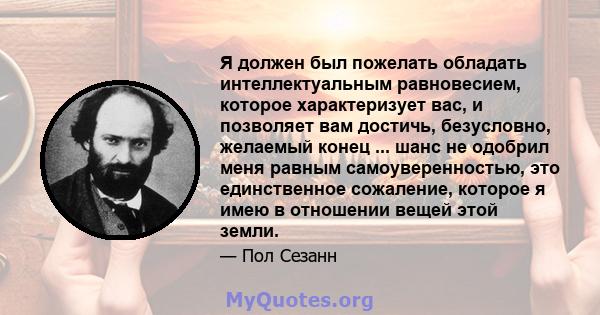 Я должен был пожелать обладать интеллектуальным равновесием, которое характеризует вас, и позволяет вам достичь, безусловно, желаемый конец ... шанс не одобрил меня равным самоуверенностью, это единственное сожаление, которое я имею в отношении вещей этой земли.

— Пол Сезанн

MyQuotes.org